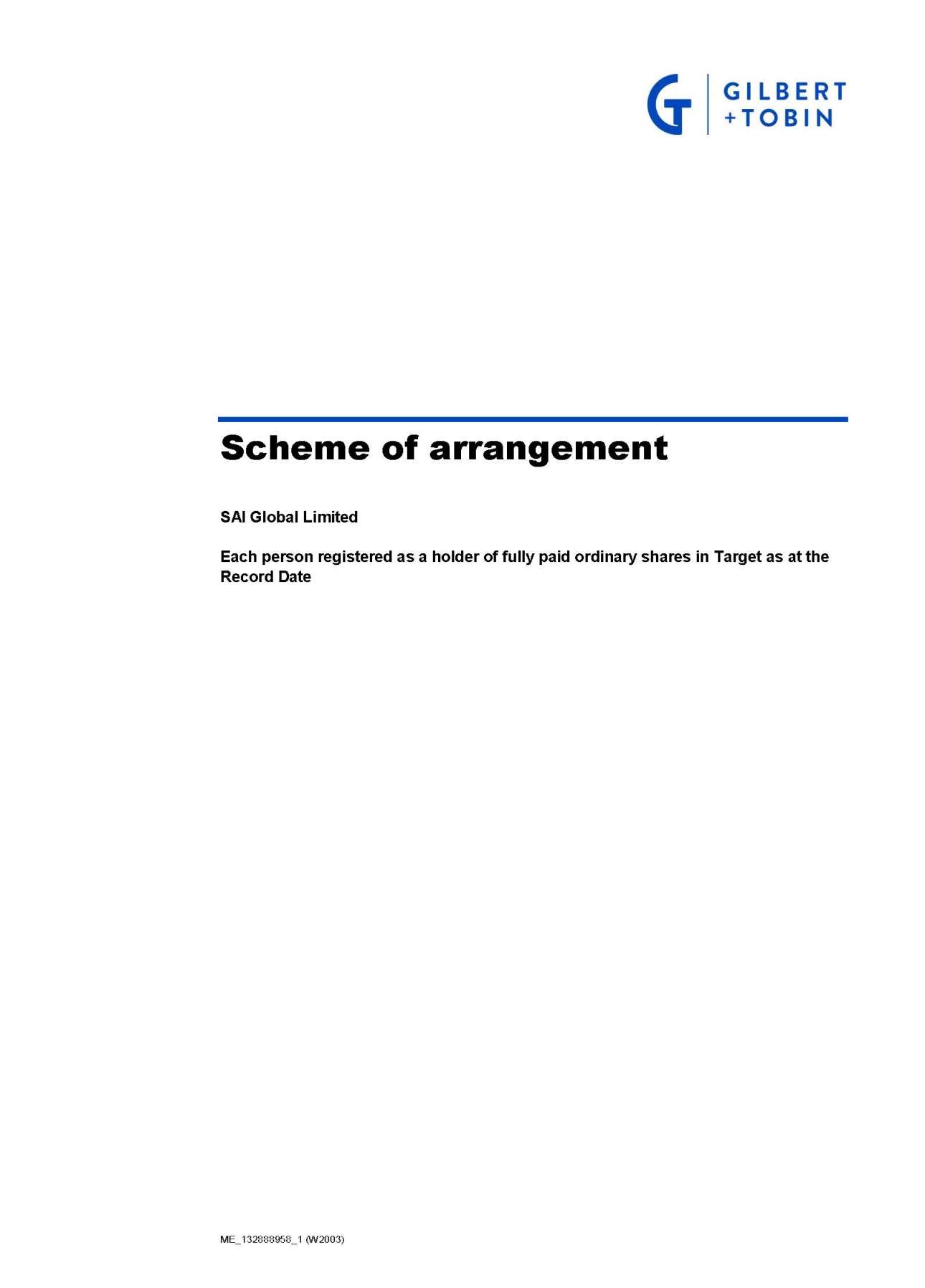 GILBERT
+TOBIN

Scheme of arrangement

SAI Global Limited

Each person registered as a holder of fully paid ordinary shares in Target as at the Record Date

ME_132888958_1 (W2003)